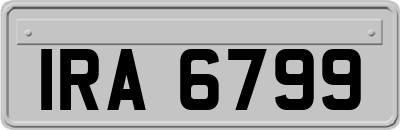 IRA 6799